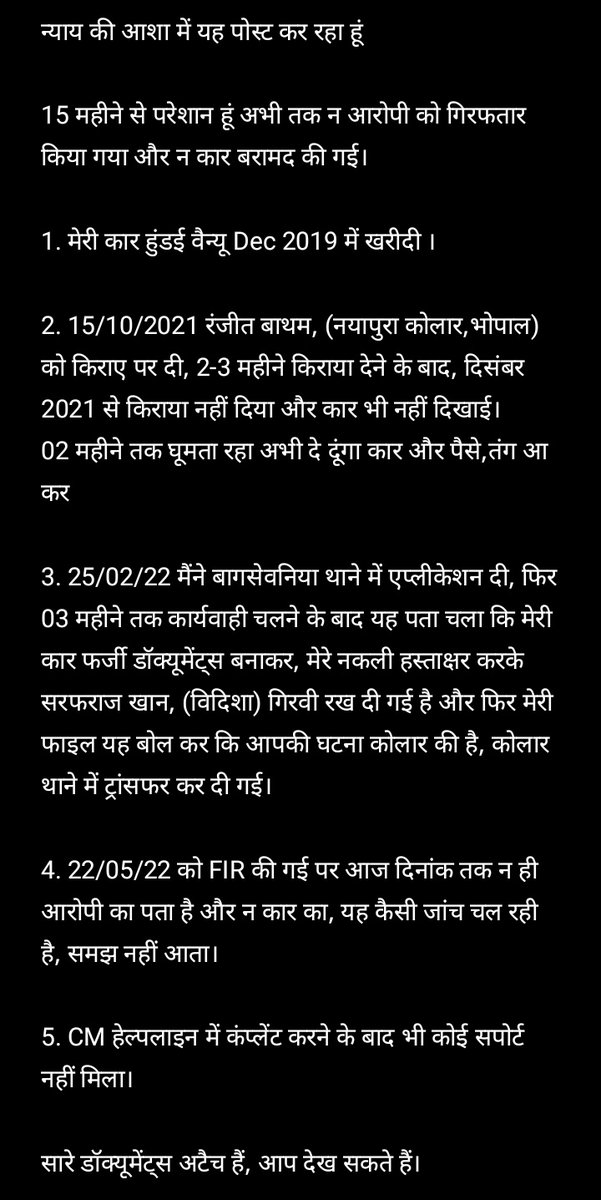 न्याय की आशा में यह पोस्ट कर रहा हूं

15 महीने से परेशान हूं अभी तक न आरोपी को गिरफतार किया गया और न कार बरामद की गई।

1. मेरी कार हुंडई वैन्यू Dec 2019 में खरीदी ।

2. 15/10/2021 रंजीत बाथम, (नयापुरा कोलार,भोपाल) को किराए पर दी, 2-3 महीने किराया देने के बाद, दिसंबर 2021 से किराया नहीं दिया और कार भी नहीं दिखाई। 02 महीने तक घूमता रहा अभी दे दूंगा कार और पैसे,तंग आ कर

3. 25/02/22 मैंने बागसेवनिया थाने में एप्लीकेशन दी, फिर 03 महीने तक कार्यवाही चलने के बाद यह पता चला कि मेरी कार फर्जी डॉक्यूमेंट्स बनाकर, मेरे नकली हस्ताक्षर करके सरफराज खान, (विदिशा) गिरवी रख दी गई है और फिर मेरी फाइल यह बोल कर कि आपकी घटना कोलार की है, कोलार थाने में ट्रांसफर कर दी गई।

4. 22/05/22 को FIR की गई पर आज दिनांक तक न ही आरोपी का पता है और न कार का, यह कैसी जांच चल रही है, समझ नहीं आता।

5. CM हेल्पलाइन में कंप्लेंट करने के बाद भी कोई सपोर्ट नहीं मिला।

सारे डॉक्यूमेंट्स अटैच हैं, आप देख सकते हैं।